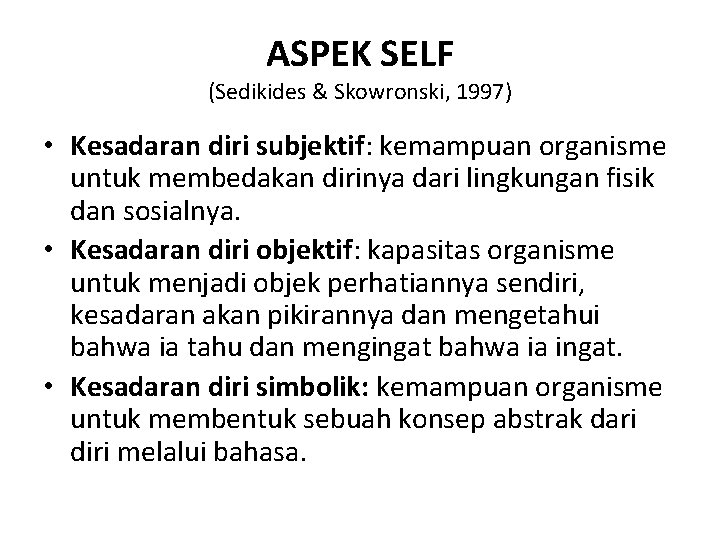 ASPEK SELF
(Sedikides & Skowronski, 1997)

• Kesadaran diri subjektif: kemampuan organisme untuk membedakan dirinya dari lingkungan fisik dan sosialnya.
• Kesadaran diri objektif: kapasitas organisme untuk menjadi objek perhatiannya sendiri, kesadaran akan pikirannya dan mengetahui bahwa ia tahu dan mengingat bahwa ia ingat.
• Kesadaran diri simbolik: kemampuan organisme untuk membentuk sebuah konsep abstrak dari diri melalui bahasa.